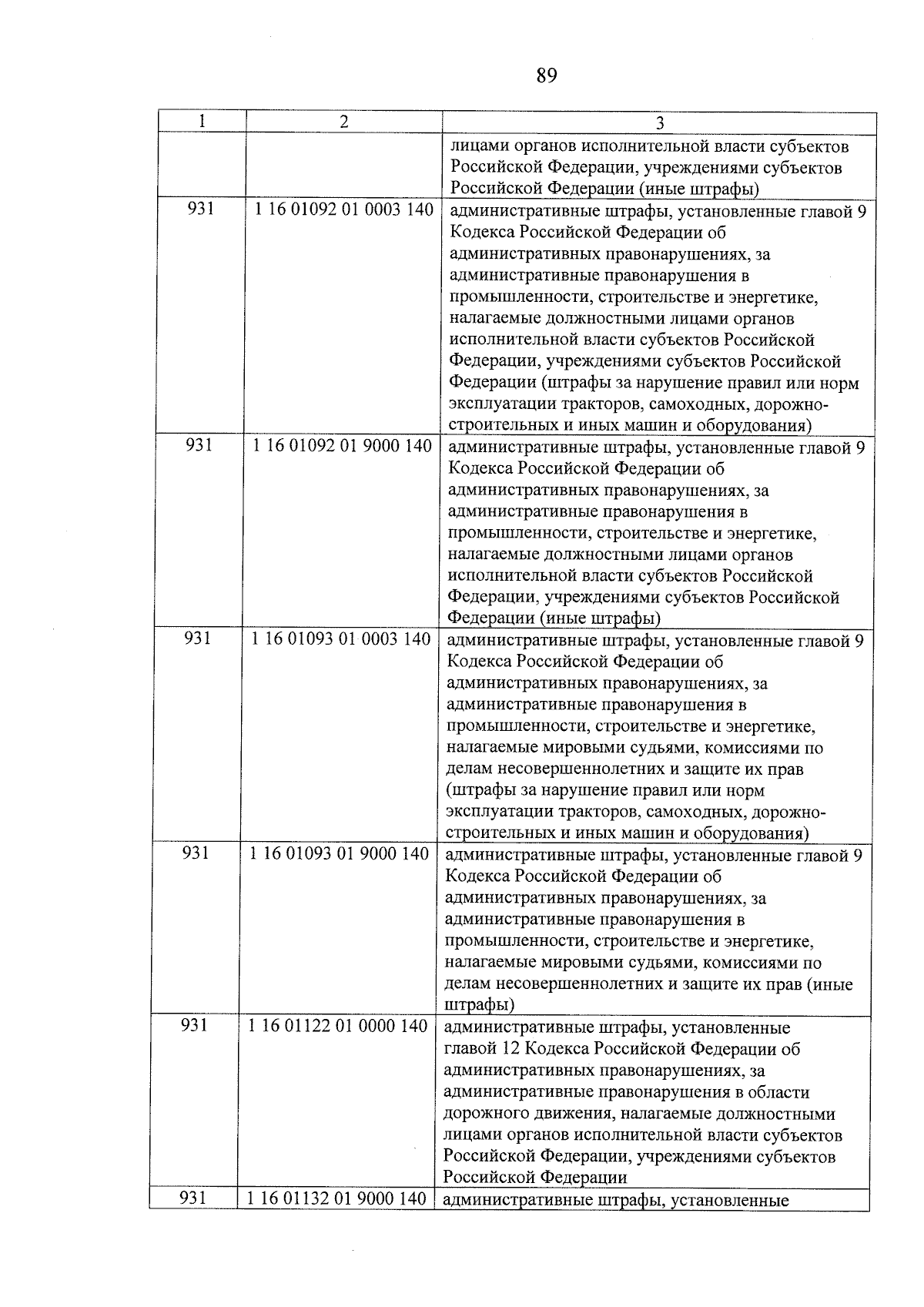 89

| 1 | 2 | 3 |
|---|---|---|
| | | лицами органов исполнительной власти субъектов Российской Федерации, учреждениями субъектов Российской Федерации (иные штрафы) |
| 931 | 1 16 01092 01 0003 140 | административные штрафы, установленные главой 9 Кодекса Российской Федерации об административных правонарушениях, за административные правонарушения в промышленности, строительстве и энергетике, налагаемые должностными лицами органов исполнительной власти субъектов Российской Федерации, учреждениями субъектов Российской Федерации (штрафы за нарушение правил или норм эксплуатации тракторов, самоходных, дорожно-строительных и иных машин и оборудования) |
| 931 | 1 16 01092 01 9000 140 | административные штрафы, установленные главой 9 Кодекса Российской Федерации об административных правонарушениях, за административные правонарушения в промышленности, строительстве и энергетике, налагаемые должностными лицами органов исполнительной власти субъектов Российской Федерации, учреждениями субъектов Российской Федерации (иные штрафы) |
| 931 | 1 16 01093 01 0003 140 | административные штрафы, установленные главой 9 Кодекса Российской Федерации об административных правонарушениях, за административные правонарушения в промышленности, строительстве и энергетике, налагаемые мировыми судьями, комиссиями по делам несовершеннолетних и защите их прав (штрафы за нарушение правил или норм эксплуатации тракторов, самоходных, дорожно-строительных и иных машин и оборудования) |
| 931 | 1 16 01093 01 9000 140 | административные штрафы, установленные главой 9 Кодекса Российской Федерации об административных правонарушениях, за административные правонарушения в промышленности, строительстве и энергетике, налагаемые мировыми судьями, комиссиями по делам несовершеннолетних и защите их прав (иные штрафы) |
| 931 | 1 16 01122 01 0000 140 | административные штрафы, установленные главой 12 Кодекса Российской Федерации об административных правонарушениях, за административные правонарушения в области дорожного движения, налагаемые должностными лицами органов исполнительной власти субъектов Российской Федерации, учреждениями субъектов Российской Федерации |
| 931 | 1 16 01132 01 9000 140 | административные штрафы, установленные |